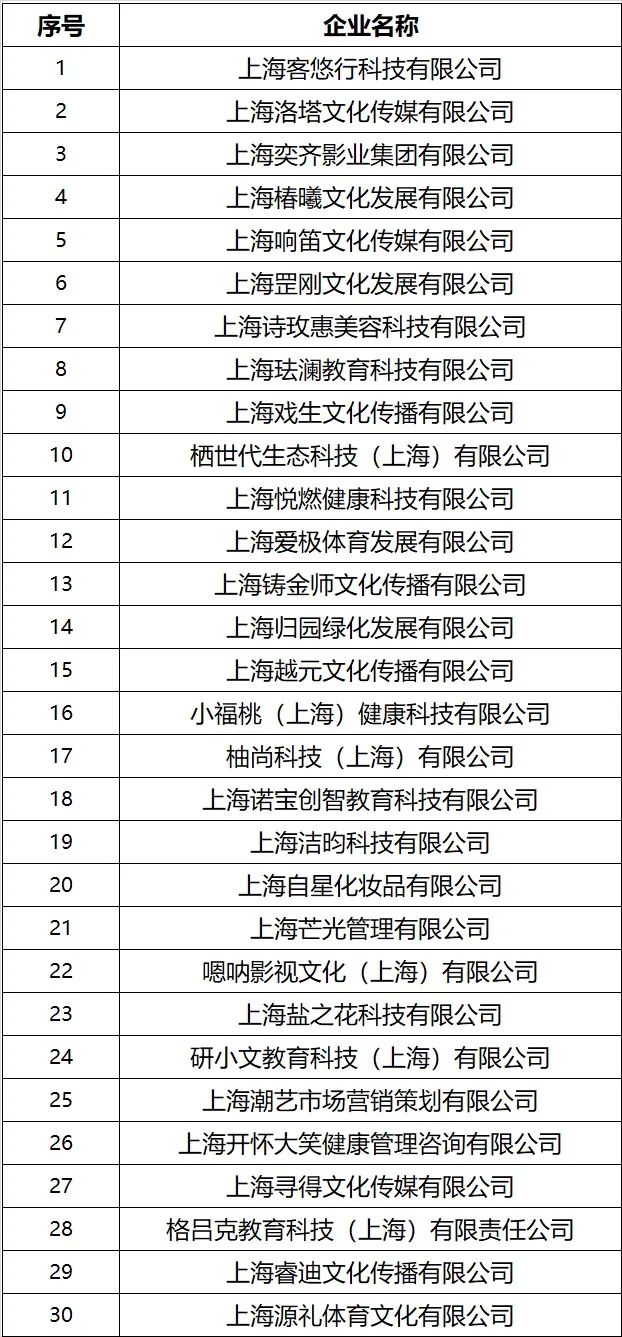 | 序号 | 企业名称 |
|---|---|
| 1 | 上海客悠行科技有限公司 |
| 2 | 上海洛塔文化传媒有限公司 |
| 3 | 上海奕齐影业集团有限公司 |
| 4 | 上海椿曦文化发展有限公司 |
| 5 | 上海响笛文化传媒有限公司 |
| 6 | 上海罡刚文化发展有限公司 |
| 7 | 上海诗玫惠美容科技有限公司 |
| 8 | 上海珐澜教育科技有限公司 |
| 9 | 上海戏生文化传播有限公司 |
| 10 | 栖世代生态科技（上海）有限公司 |
| 11 | 上海悦燃健康科技有限公司 |
| 12 | 上海爱极体育发展有限公司 |
| 13 | 上海铸金师文化传播有限公司 |
| 14 | 上海归园绿化发展有限公司 |
| 15 | 上海越元文化传播有限公司 |
| 16 | 小福桃（上海）健康科技有限公司 |
| 17 | 柚尚科技（上海）有限公司 |
| 18 | 上海诺宝创智教育科技有限公司 |
| 19 | 上海洁昀科技有限公司 |
| 20 | 上海自星化妆品有限公司 |
| 21 | 上海芒光管理有限公司 |
| 22 | 嗯呐影视文化（上海）有限公司 |
| 23 | 上海盐之花科技有限公司 |
| 24 | 研小文教育科技（上海）有限公司 |
| 25 | 上海潮艺市场营销策划有限公司 |
| 26 | 上海开怀大笑健康管理咨询有限公司 |
| 27 | 上海寻得文化传媒有限公司 |
| 28 | 格吕克教育科技（上海）有限责任公司 |
| 29 | 上海睿迪文化传播有限公司 |
| 30 | 上海源礼体育文化有限公司 |